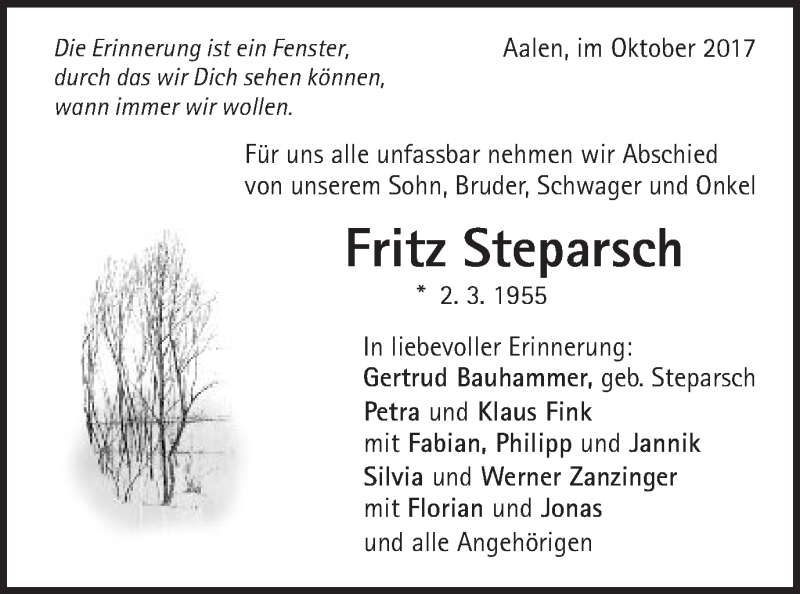 Die Erinnerung ist ein Fenster, durch das wir Dich sehen können, wann immer wir wollen.

Aalen, im Oktober 2017

Für uns alle unfassbar nehmen wir Abschied von unserem Sohn, Bruder, Schwager und Onkel

Fritz Steparsch

* 2. 3. 1955

In liebevoller Erinnerung:
Gertrud Bauhammer, geb. Steparsch
Petra und Klaus Fink
mit Fabian, Philipp und Jannik
Silvia und Werner Zanzinger
mit Florian und Jonas
und alle Angehörigen